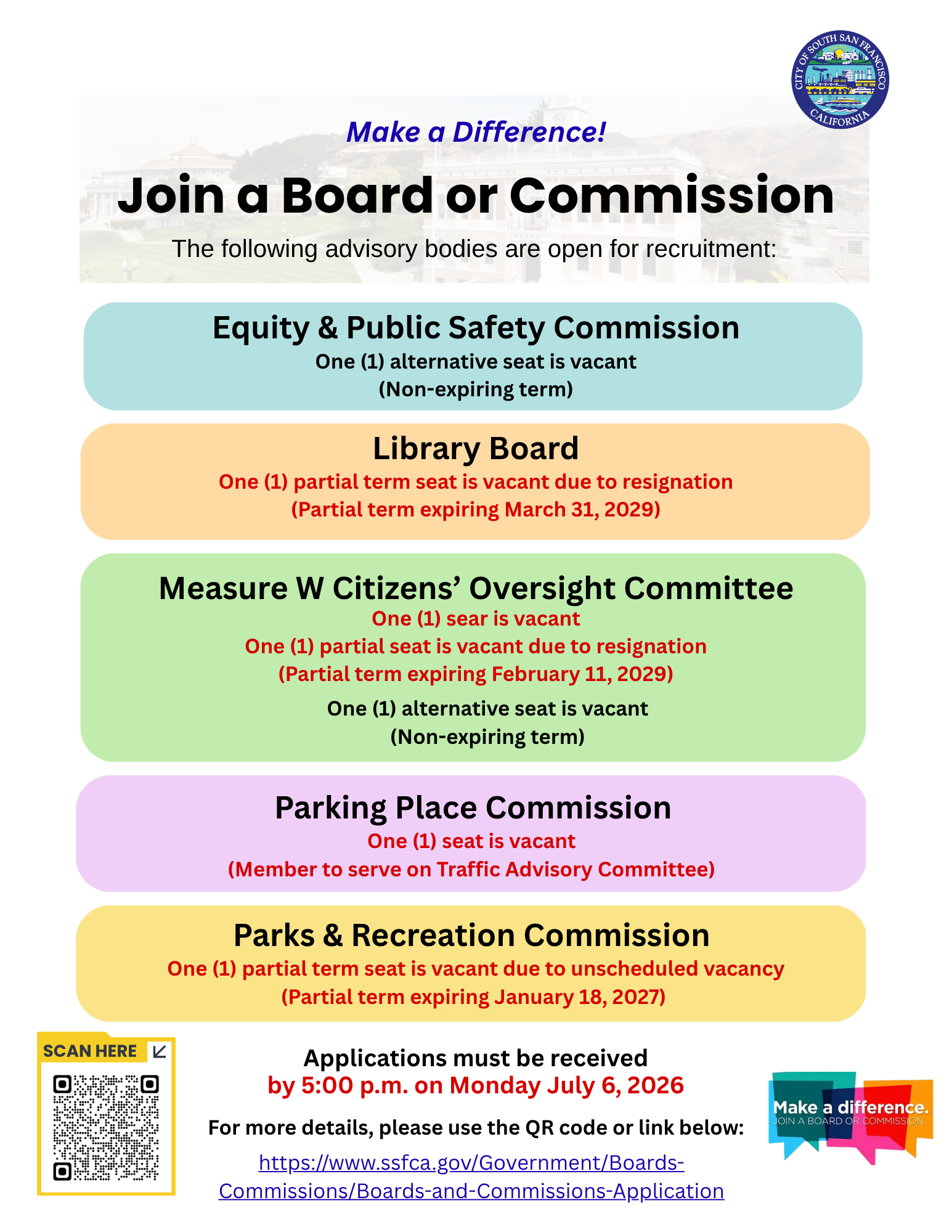 CITY OF SOUTH SAN FRANCISCO CALIFORNIA

Make a Difference!

Join a Board or Commission

The following advisory bodies are open for recruitment:

Equity & Public Safety Commission
One (1) alternative seat is vacant
(Non-expiring term)

Library Board
One (1) partial term seat is vacant due to resignation
(Partial term expiring March 31, 2029)

Measure W Citizens' Oversight Committee
One (1) sear is vacant
One (1) partial seat is vacant due to resignation
(Partial term expiring February 11, 2029)
One (1) alternative seat is vacant
(Non-expiring term)

Parking Place Commission
One (1) seat is vacant
(Member to serve on Traffic Advisory Committee)

Parks & Recreation Commission
One (1) partial term seat is vacant due to unscheduled vacancy
(Partial term expiring January 18, 2027)

SCAN HERE

Applications must be received
by 5:00 p.m. on Monday July 6, 2026

For more details, please use the QR code or link below:
https://www.ssfca.gov/Government/Boards-Commissions/Boards-and-Commissions-Application

Make a difference.
JOIN A BOARD OR COMMISSION